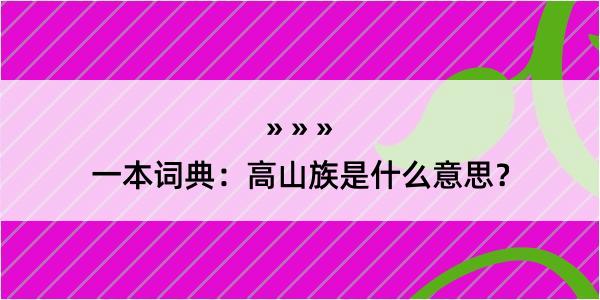 » » »
一本词典：高山族是什么意思？